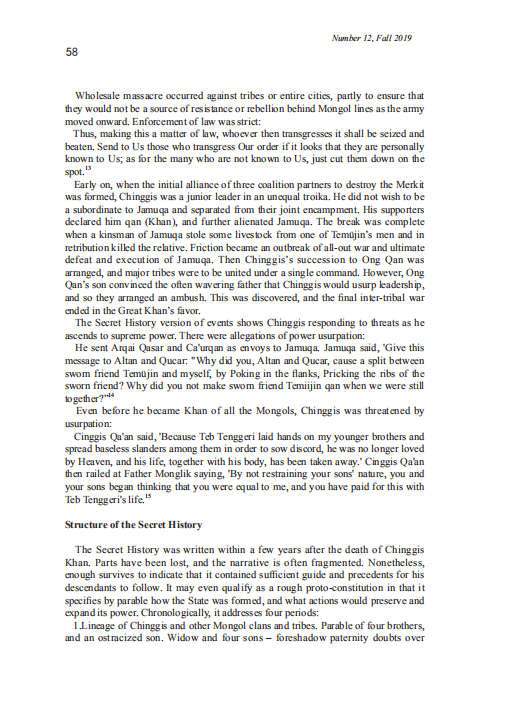 Number 12, Fall 2019

58

Wholesale massacre occurred against tribes or entire cities, partly to ensure that they would not be a source of resistance or rebellion behind Mongol lines as the army moved onward. Enforcement of law was strict:

Thus, making this a matter of law, whoever then transgresses it shall be seized and beaten. Send to Us those who transgress Our order if it looks that they are personally known to Us; as for the many who are not known to Us, just cut them down on the spot.$^{13}$

Early on, when the initial alliance of three coalition partners to destroy the Merkit was formed, Chinggis was a junior leader in an unequal troika. He did not wish to be a subordinate to Jamuqa and separated from their joint encampment. His supporters declared him qan (Khan), and further alienated Jamuqa. The break was complete when a kinsman of Jamuqa stole some livestock from one of Temüjin's men and in retribution killed the relative. Friction became an outbreak of all-out war and ultimate defeat and execution of Jamuqa. Then Chinggis's succession to Ong Qan was arranged, and major tribes were to be united under a single command. However, Ong Qan's son convinced the often wavering father that Chinggis would usurp leadership, and so they arranged an ambush. This was discovered, and the final inter-tribal war ended in the Great Khan's favor.

The Secret History version of events shows Chinggis responding to threats as he ascends to supreme power. There were allegations of power usurpation:

He sent Arqai Qasar and Ca'urqan as envoys to Jamuqa. Jamuqa said, 'Give this message to Altan and Qucar: "Why did you, Altan and Qucar, cause a split between sworn friend Temüjin and myself, by Poking in the flanks, Pricking the ribs of the sworn friend? Why did you not make sworn friend Temiijin qan when we were still together?"'$^{14}$

Even before he became Khan of all the Mongols, Chinggis was threatened by usurpation:

Cinggis Qa'an said, 'Because Teb Tenggeri laid hands on my younger brothers and spread baseless slanders among them in order to sow discord, he was no longer loved by Heaven, and his life, together with his body, has been taken away.' Cinggis Qa'an then railed at Father Monglik saying, 'By not restraining your sons' nature, you and your sons began thinking that you were equal to me, and you have paid for this with Teb Tenggeri's life.$^{15}$

Structure of the Secret History

The Secret History was written within a few years after the death of Chinggis Khan. Parts have been lost, and the narrative is often fragmented. Nonetheless, enough survives to indicate that it contained sufficient guide and precedents for his descendants to follow. It may even qualify as a rough proto-constitution in that it specifies by parable how the State was formed, and what actions would preserve and expand its power. Chronologically, it addresses four periods:

1.Lineage of Chinggis and other Mongol clans and tribes. Parable of four brothers, and an ostracized son. Widow and four sons – foreshadow paternity doubts over